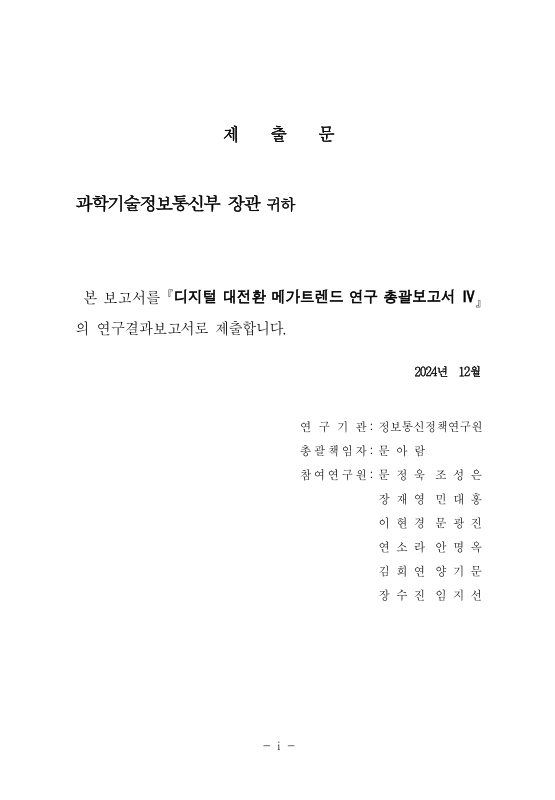 제 출 문

과학기술정보통신부 장관 귀하

본 보고서를 『디지털 대전환 메가트렌드 연구 총괄보고서 Ⅳ』의 연구결과보고서로 제출합니다.

2024년 12월

연 구 기 관 : 정보통신정책연구원
총괄책임자 : 문 아 람
참여연구원 : 문 정 욱 조 성 은
장 재 영 민 대 홍
이 현 경 문 광 진
연 소 라 안 명 옥
김 희 연 양 기 문
장 수 진 임 지 선

- i -